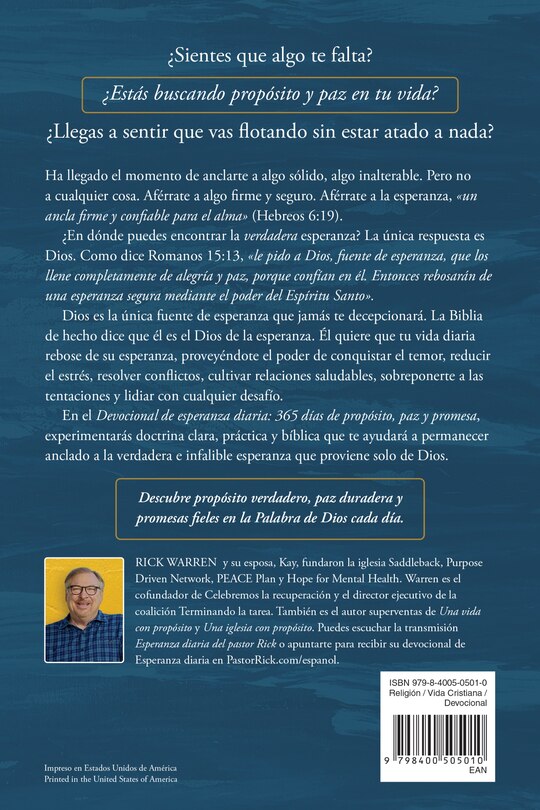 ¿Sientes que algo te falta?

¿Estás buscando propósito y paz en tu vida?

¿Llegas a sentir que vas flotando sin estar atado a nada?

Ha llegado el momento de anclarte a algo sólido, algo inalterable. Pero no a cualquier cosa. Aférrate a algo firme y seguro. Aférrate a la esperanza, «un ancla firme y confiable para el alma» (Hebreos 6:19).

¿En dónde puedes encontrar la verdadera esperanza? La única respuesta es Dios. Como dice Romanos 15:13, «le pido a Dios, fuente de esperanza, que los llene completamente de alegría y paz, porque confían en él. Entonces rebosarán de una esperanza segura mediante el poder del Espíritu Santo».

Dios es la única fuente de esperanza que jamás te decepcionará. La Biblia de hecho dice que él es el Dios de la esperanza. Él quiere que tu vida diaria rebose de su esperanza, proveyéndote el poder de conquistar el temor, reducir el estrés, resolver conflictos, cultivar relaciones saludables, sobreponerte a las tentaciones y lidiar con cualquier desafío.

En el Devocional de esperanza diaria: 365 días de propósito, paz y promesa, experimentarás doctrina clara, práctica y bíblica que te ayudará a permanecer anclado a la verdadera e infalible esperanza que proviene solo de Dios.

Descubre propósito verdadero, paz duradera y promesas fieles en la Palabra de Dios cada día.

RICK WARREN y su esposa, Kay, fundaron la iglesia Saddleback, Purpose Driven Network, PEACE Plan y Hope for Mental Health. Warren es el cofundador de Celebremos la recuperación y el director ejecutivo de la coalición Terminando la tarea. También es el autor superventas de Una vida con propósito y Una iglesia con propósito. Puedes escuchar la transmisión Esperanza diaria del pastor Rick o apuntarte para recibir su devocional de Esperanza diaria en PastorRick.com/espanol.

ISBN 979-8-4005-0501-0
Religión / Vida Cristiana / Devocional

9 798400 505010
EAN

Impreso en Estados Unidos de América
Printed in the United States of America